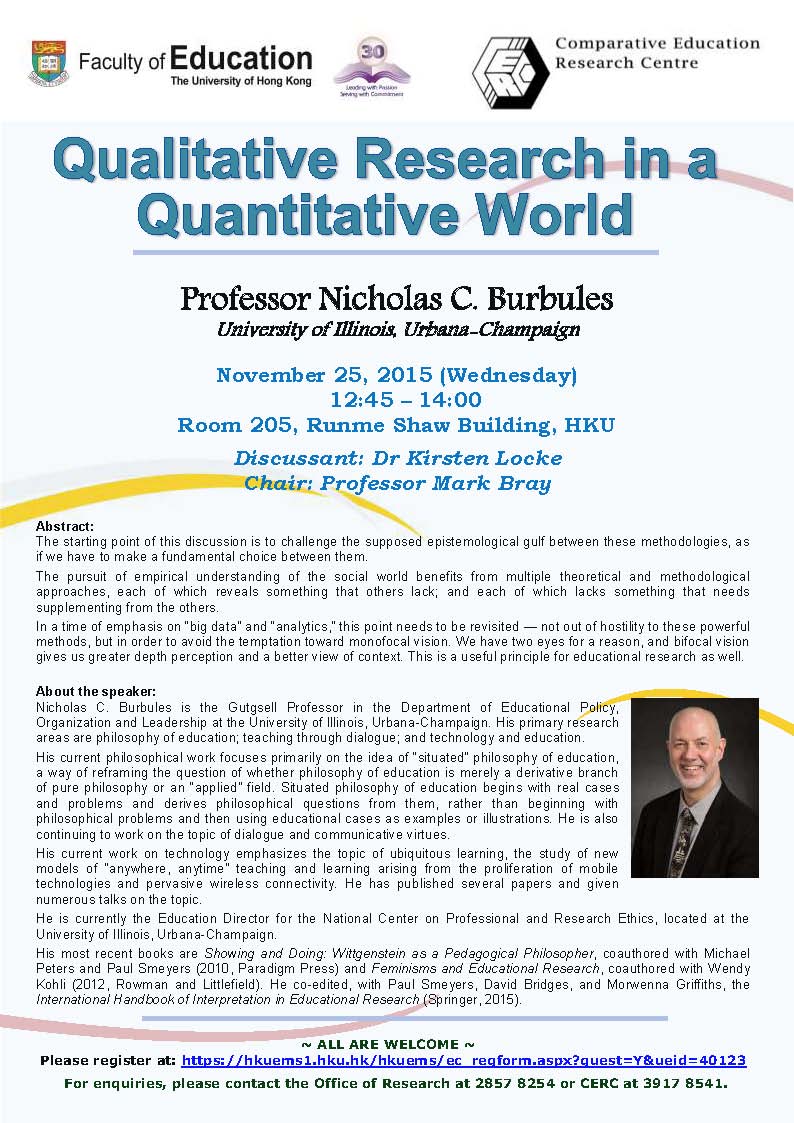 Faculty of Education
The University of Hong Kong

30
Leading with Passion
Serving with Commitment

Comparative Education Research Centre

Qualitative Research in a Quantitative World

Professor Nicholas C. Burbules
University of Illinois, Urbana-Champaign

November 25, 2015 (Wednesday)
12:45 – 14:00
Room 205, Runme Shaw Building, HKU

Discussant: Dr Kirsten Locke
Chair: Professor Mark Bray

Abstract:
The starting point of this discussion is to challenge the supposed epistemological gulf between these methodologies, as if we have to make a fundamental choice between them.

The pursuit of empirical understanding of the social world benefits from multiple theoretical and methodological approaches, each of which reveals something that others lack; and each of which lacks something that needs supplementing from the others.

In a time of emphasis on "big data" and "analytics," this point needs to be revisited — not out of hostility to these powerful methods, but in order to avoid the temptation toward monofocal vision. We have two eyes for a reason, and bifocal vision gives us greater depth perception and a better view of context. This is a useful principle for educational research as well.

About the speaker:
Nicholas C. Burbules is the Gutgsell Professor in the Department of Educational Policy, Organization and Leadership at the University of Illinois, Urbana-Champaign. His primary research areas are philosophy of education; teaching through dialogue; and technology and education.

His current philosophical work focuses primarily on the idea of "situated" philosophy of education, a way of reframing the question of whether philosophy of education is merely a derivative branch of pure philosophy or an "applied" field. Situated philosophy of education begins with real cases and problems and derives philosophical questions from them, rather than beginning with philosophical problems and then using educational cases as examples or illustrations. He is also continuing to work on the topic of dialogue and communicative virtues.

His current work on technology emphasizes the topic of ubiquitous learning, the study of new models of "anywhere, anytime" teaching and learning arising from the proliferation of mobile technologies and pervasive wireless connectivity. He has published several papers and given numerous talks on the topic.

He is currently the Education Director for the National Center on Professional and Research Ethics, located at the University of Illinois, Urbana-Champaign.

His most recent books are Showing and Doing: Wittgenstein as a Pedagogical Philosopher, coauthored with Michael Peters and Paul Smeyers (2010, Paradigm Press) and Feminisms and Educational Research, coauthored with Wendy Kohli (2012, Rowman and Littlefield). He co-edited, with Paul Smeyers, David Bridges, and Morwenna Griffiths, the International Handbook of Interpretation in Educational Research (Springer, 2015).

~ ALL ARE WELCOME ~
Please register at: https://hkuems1.hku.hk/hkuems/ec_regform.aspx?guest=Y&ueid=40123
For enquiries, please contact the Office of Research at 2857 8254 or CERC at 3917 8541.